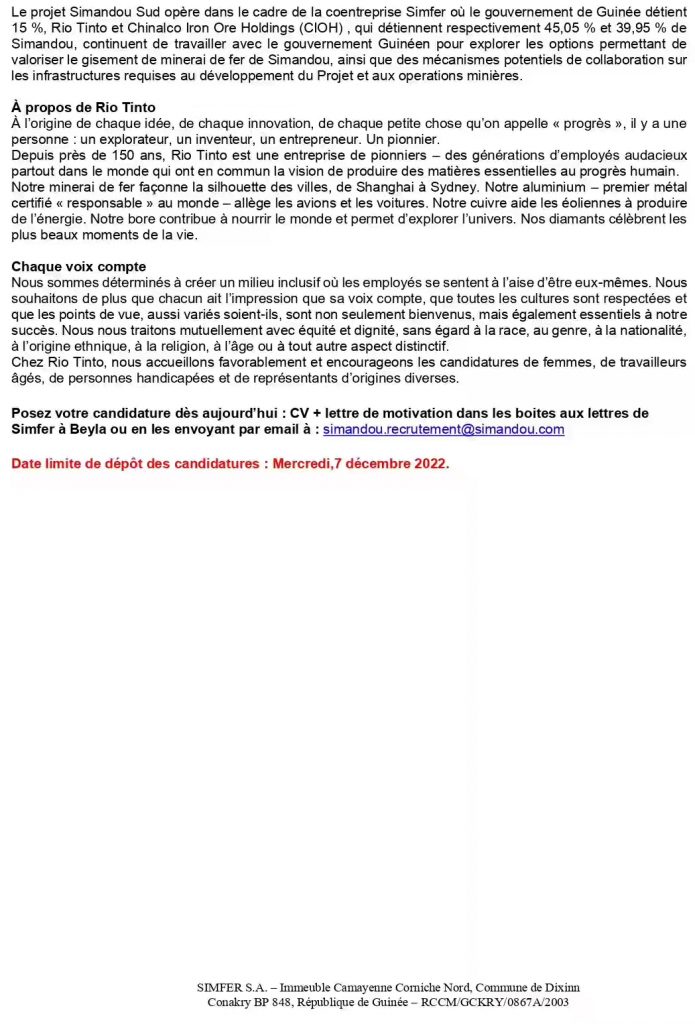 Le projet Simandou Sud opère dans le cadre de la coentreprise Simfer où le gouvernement de Guinée détient 15 %, Rio Tinto et Chinalco Iron Ore Holdings (CIOH) , qui détiennent respectivement 45,05 % et 39,95 % de Simandou, continuent de travailler avec le gouvernement Guinéen pour explorer les options permettant de valoriser le gisement de minerai de fer de Simandou, ainsi que des mécanismes potentiels de collaboration sur les infrastructures requises au développement du Projet et aux operations minières.

À propos de Rio Tinto
À l'origine de chaque idée, de chaque innovation, de chaque petite chose qu'on appelle « progrès », il y a une personne : un explorateur, un inventeur, un entrepreneur. Un pionnier.
Depuis près de 150 ans, Rio Tinto est une entreprise de pionniers – des générations d'employés audacieux partout dans le monde qui ont en commun la vision de produire des matières essentielles au progrès humain.
Notre minerai de fer façonne la silhouette des villes, de Shanghai à Sydney. Notre aluminium – premier métal certifié « responsable » au monde – allège les avions et les voitures. Notre cuivre aide les éoliennes à produire de l'énergie. Notre bore contribue à nourrir le monde et permet d'explorer l'univers. Nos diamants célèbrent les plus beaux moments de la vie.

Chaque voix compte
Nous sommes déterminés à créer un milieu inclusif où les employés se sentent à l'aise d'être eux-mêmes. Nous souhaitons de plus que chacun ait l'impression que sa voix compte, que toutes les cultures sont respectées et que les points de vue, aussi variés soient-ils, sont non seulement bienvenus, mais également essentiels à notre succès. Nous nous traitons mutuellement avec équité et dignité, sans égard à la race, au genre, à la nationalité, à l'origine ethnique, à la religion, à l'âge ou à tout autre aspect distinctif.
Chez Rio Tinto, nous accueillons favorablement et encourageons les candidatures de femmes, de travailleurs âgés, de personnes handicapées et de représentants d'origines diverses.

Posez votre candidature dès aujourd'hui : CV + lettre de motivation dans les boites aux lettres de Simfer à Beyla ou en les envoyant par email à : simandou.recrutement@simandou.com

Date limite de dépôt des candidatures : Mercredi,7 décembre 2022.

SIMFER S.A. – Immeuble Camayenne Corniche Nord, Commune de Dixinn
Conakry BP 848, République de Guinée – RCCM/GCKRY/0867A/2003